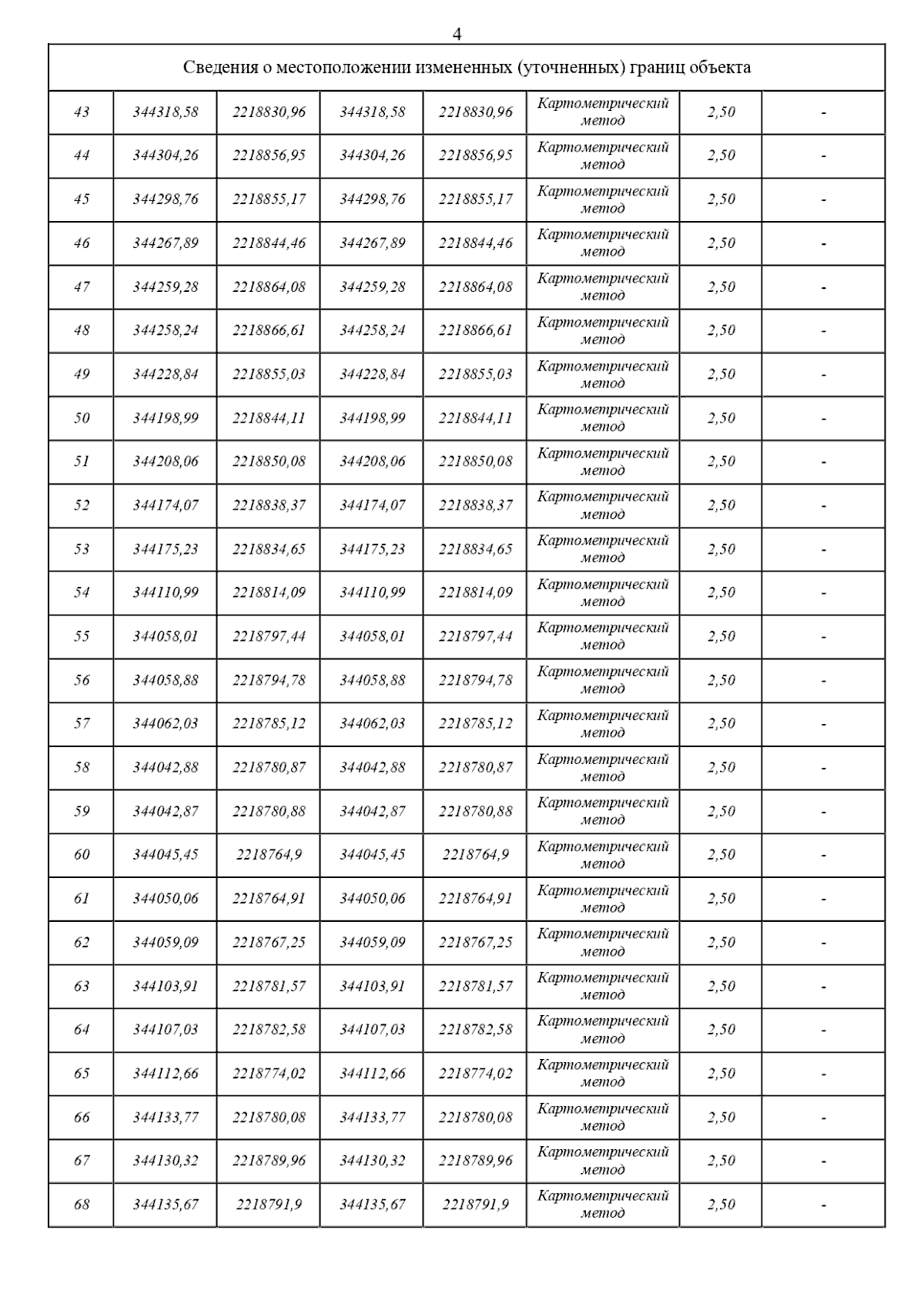 4

| Сведения о местоположении измененных (уточненных) границ объекта | | | | | | | |
|---|---|---|---|---|---|---|---|
| 43 | 344318,58 | 2218830,96 | 344318,58 | 2218830,96 | Картометрический метод | 2,50 | - |
| 44 | 344304,26 | 2218856,95 | 344304,26 | 2218856,95 | Картометрический метод | 2,50 | - |
| 45 | 344298,76 | 2218855,17 | 344298,76 | 2218855,17 | Картометрический метод | 2,50 | - |
| 46 | 344267,89 | 2218844,46 | 344267,89 | 2218844,46 | Картометрический метод | 2,50 | - |
| 47 | 344259,28 | 2218864,08 | 344259,28 | 2218864,08 | Картометрический метод | 2,50 | - |
| 48 | 344258,24 | 2218866,61 | 344258,24 | 2218866,61 | Картометрический метод | 2,50 | - |
| 49 | 344228,84 | 2218855,03 | 344228,84 | 2218855,03 | Картометрический метод | 2,50 | - |
| 50 | 344198,99 | 2218844,11 | 344198,99 | 2218844,11 | Картометрический метод | 2,50 | - |
| 51 | 344208,06 | 2218850,08 | 344208,06 | 2218850,08 | Картометрический метод | 2,50 | - |
| 52 | 344174,07 | 2218838,37 | 344174,07 | 2218838,37 | Картометрический метод | 2,50 | - |
| 53 | 344175,23 | 2218834,65 | 344175,23 | 2218834,65 | Картометрический метод | 2,50 | - |
| 54 | 344110,99 | 2218814,09 | 344110,99 | 2218814,09 | Картометрический метод | 2,50 | - |
| 55 | 344058,01 | 2218797,44 | 344058,01 | 2218797,44 | Картометрический метод | 2,50 | - |
| 56 | 344058,88 | 2218794,78 | 344058,88 | 2218794,78 | Картометрический метод | 2,50 | - |
| 57 | 344062,03 | 2218785,12 | 344062,03 | 2218785,12 | Картометрический метод | 2,50 | - |
| 58 | 344042,88 | 2218780,87 | 344042,88 | 2218780,87 | Картометрический метод | 2,50 | - |
| 59 | 344042,87 | 2218780,88 | 344042,87 | 2218780,88 | Картометрический метод | 2,50 | - |
| 60 | 344045,45 | 2218764,9 | 344045,45 | 2218764,9 | Картометрический метод | 2,50 | - |
| 61 | 344050,06 | 2218764,91 | 344050,06 | 2218764,91 | Картометрический метод | 2,50 | - |
| 62 | 344059,09 | 2218767,25 | 344059,09 | 2218767,25 | Картометрический метод | 2,50 | - |
| 63 | 344103,91 | 2218781,57 | 344103,91 | 2218781,57 | Картометрический метод | 2,50 | - |
| 64 | 344107,03 | 2218782,58 | 344107,03 | 2218782,58 | Картометрический метод | 2,50 | - |
| 65 | 344112,66 | 2218774,02 | 344112,66 | 2218774,02 | Картометрический метод | 2,50 | - |
| 66 | 344133,77 | 2218780,08 | 344133,77 | 2218780,08 | Картометрический метод | 2,50 | - |
| 67 | 344130,32 | 2218789,96 | 344130,32 | 2218789,96 | Картометрический метод | 2,50 | - |
| 68 | 344135,67 | 2218791,9 | 344135,67 | 2218791,9 | Картометрический метод | 2,50 | - |